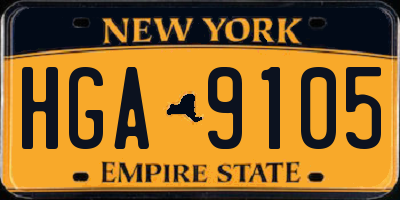 NEW YORK

HGA 9105

EMPIRE STATE